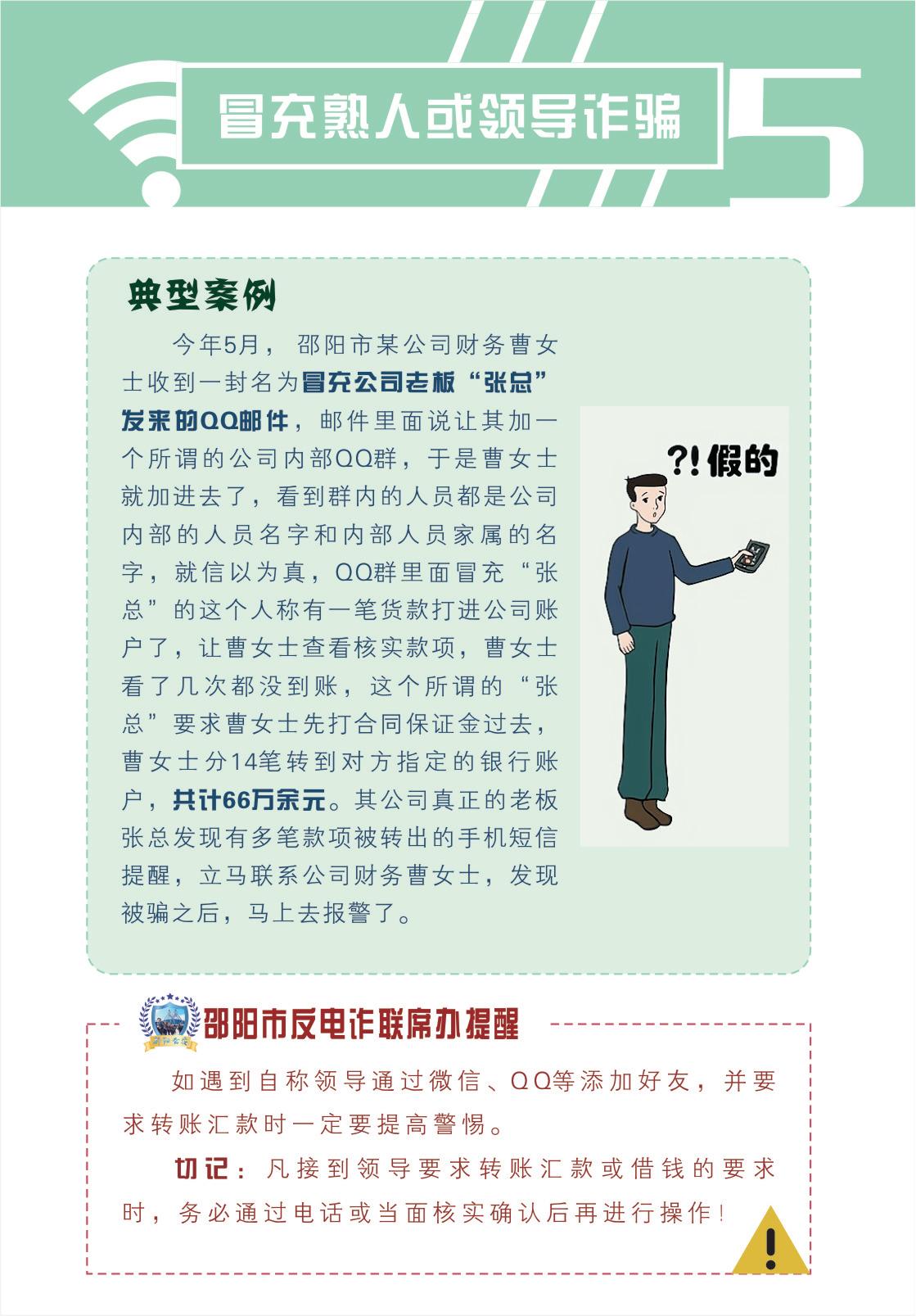 冒充熟人或领导诈骗

5

典型案例

今年5月，邵阳市某公司财务曹女士收到一封名为冒充公司老板“张总”发来的QQ邮件，邮件里面说让其加一个所谓的公司内部QQ群，于是曹女士就加进去了，看到群内的人员都是公司内部的人员名字和内部人员家属的名字，就信以为真，QQ群里面冒充“张总”的这个人称有一笔货款打进公司账户了，让曹女士查看核实款项，曹女士看了几次都没到账，这个所谓的“张总”要求曹女士先打合同保证金过去，曹女士分14笔转到对方指定的银行账户，共计66万余元。其公司真正的老板张总发现有多笔款项被转出的手机短信提醒，立马联系公司财务曹女士，发现被骗之后，马上去报警了。

?!假的

邵阳市反电诈联席办提醒

如遇到自称领导通过微信、QQ等添加好友，并要求转账汇款时一定要提高警惕。

切记：凡接到领导要求转账汇款或借钱的要求时，务必通过电话或当面核实确认后再进行操作！